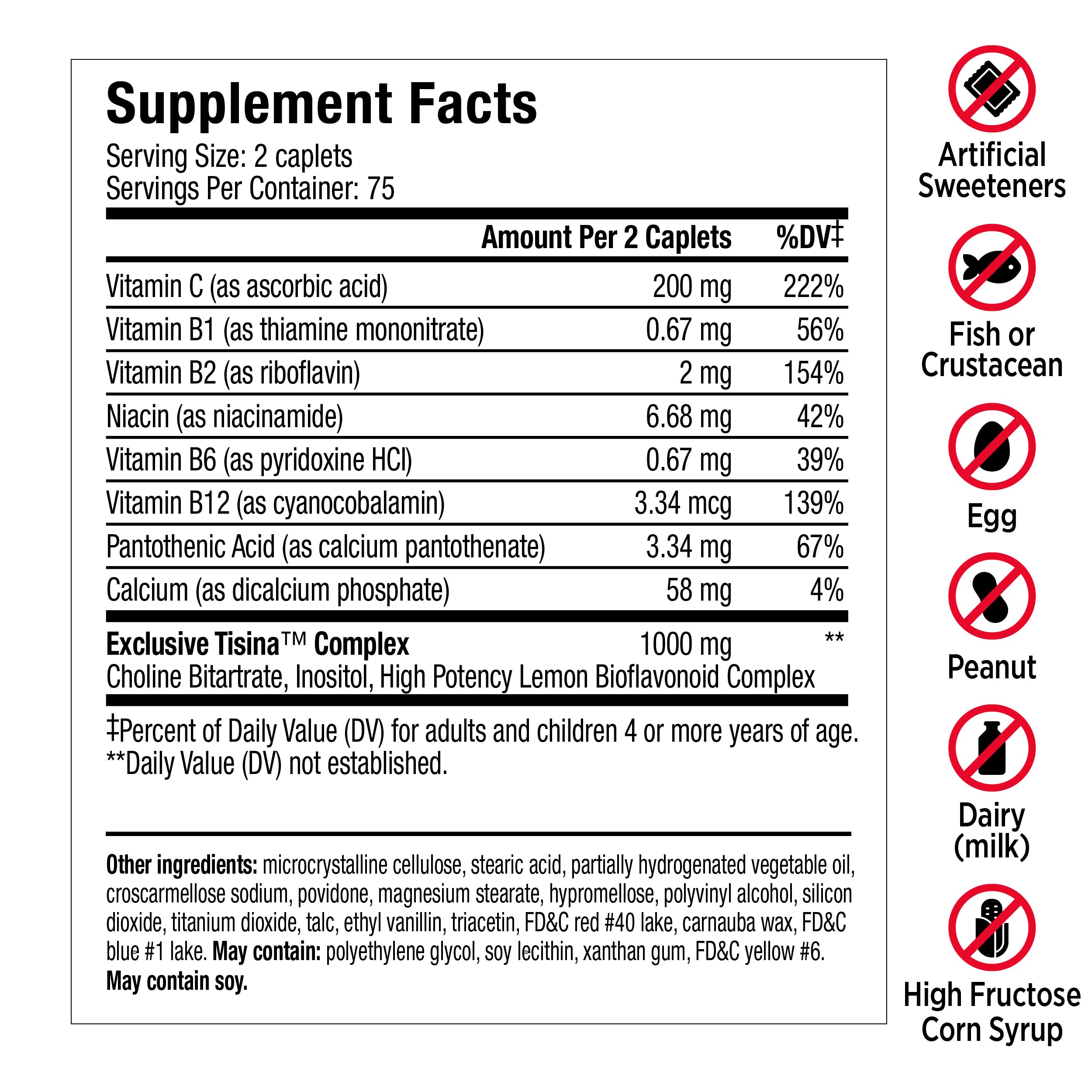 Supplement Facts
Serving Size: 2 caplets
Servings Per Container: 75

|  | Amount Per 2 Caplets | %DV‡ |
|---|---|---|
| Vitamin C (as ascorbic acid) | 200 mg | 222% |
| Vitamin B1 (as thiamine mononitrate) | 0.67 mg | 56% |
| Vitamin B2 (as riboflavin) | 2 mg | 154% |
| Niacin (as niacinamide) | 6.68 mg | 42% |
| Vitamin B6 (as pyridoxine HCl) | 0.67 mg | 39% |
| Vitamin B12 (as cyanocobalamin) | 3.34 mcg | 139% |
| Pantothenic Acid (as calcium pantothenate) | 3.34 mg | 67% |
| Calcium (as dicalcium phosphate) | 58 mg | 4% |
| Exclusive Tisina™ Complex | 1000 mg | ** |
| Choline Bitartrate, Inositol, High Potency Lemon Bioflavonoid Complex |  |  |

‡Percent of Daily Value (DV) for adults and children 4 or more years of age.
**Daily Value (DV) not established.

Other ingredients: microcrystalline cellulose, stearic acid, partially hydrogenated vegetable oil, croscarmellose sodium, povidone, magnesium stearate, hypromellose, polyvinyl alcohol, silicon dioxide, titanium dioxide, talc, ethyl vanillin, triacetin, FD&C red #40 lake, carnauba wax, FD&C blue #1 lake. May contain: polyethylene glycol, soy lecithin, xanthan gum, FD&C yellow #6. May contain soy.

Artificial Sweeteners

Fish or Crustacean

Egg

Peanut

Dairy (milk)

High Fructose Corn Syrup